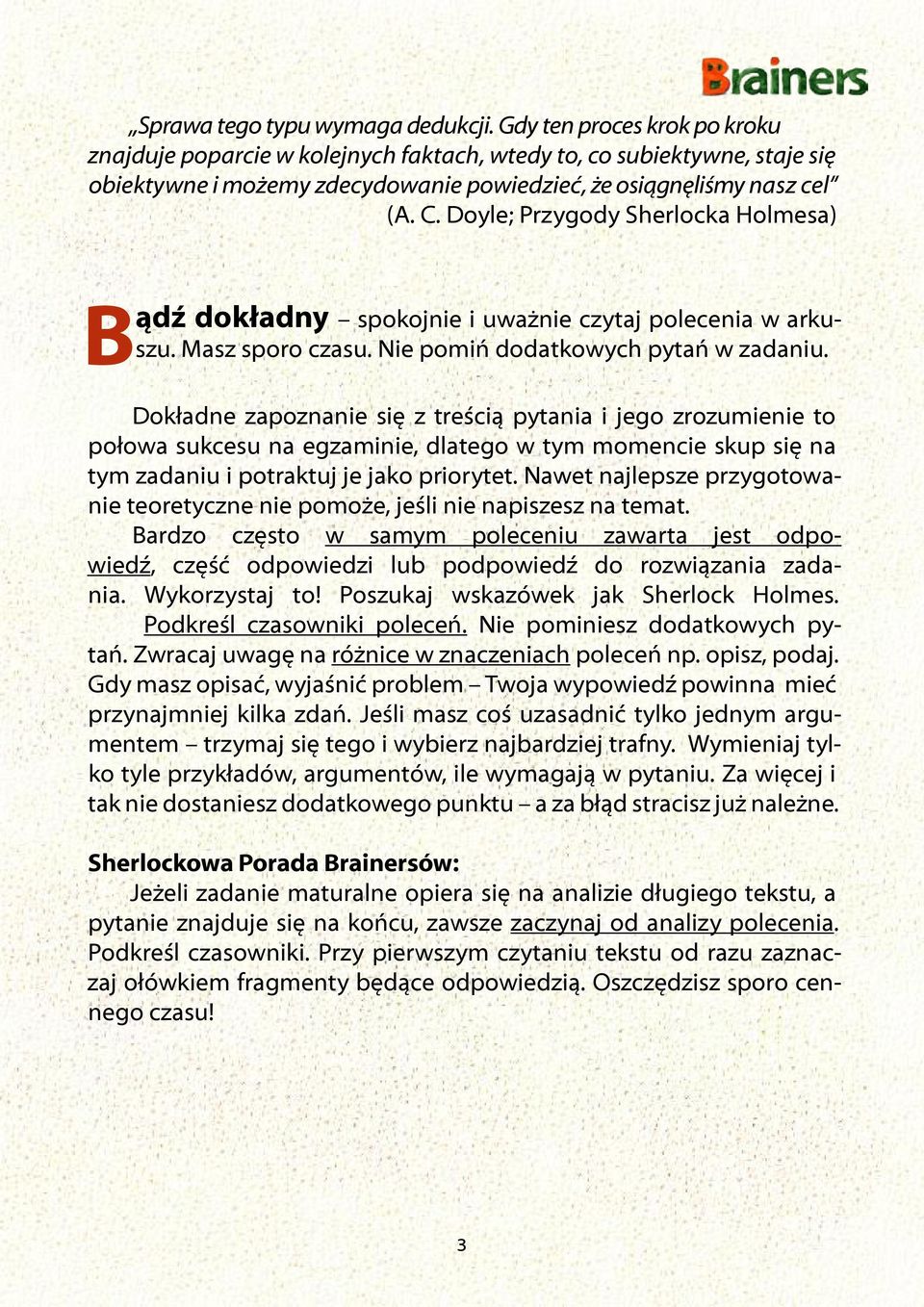 Brainers

„Sprawa tego typu wymaga dedukcji. Gdy ten proces krok po kroku znajduje poparcie w kolejnych faktach, wtedy to, co subiektywne, staje się obiektywne i możemy zdecydowanie powiedzieć, że osiągnęliśmy nasz cel"
(A. C. Doyle; Przygody Sherlocka Holmesa)

Bądź dokładny – spokojnie i uważnie czytaj polecenia w arkuszu. Masz sporo czasu. Nie pomiń dodatkowych pytań w zadaniu.

Dokładne zapoznanie się z treścią pytania i jego zrozumienie to połowa sukcesu na egzaminie, dlatego w tym momencie skup się na tym zadaniu i potraktuj je jako priorytet. Nawet najlepsze przygotowanie teoretyczne nie pomoże, jeśli nie napiszesz na temat.
Bardzo często w samym poleceniu zawarta jest odpowiedź, część odpowiedzi lub podpowiedź do rozwiązania zadania. Wykorzystaj to! Poszukaj wskazówek jak Sherlock Holmes. Podkreśl czasowniki poleceń. Nie pominiesz dodatkowych pytań. Zwracaj uwagę na różnice w znaczeniach poleceń np. opisz, podaj. Gdy masz opisać, wyjaśnić problem – Twoja wypowiedź powinna mieć przynajmniej kilka zdań. Jeśli masz coś uzasadnić tylko jednym argumentem – trzymaj się tego i wybierz najbardziej trafny. Wymieniaj tylko tyle przykładów, argumentów, ile wymagają w pytaniu. Za więcej i tak nie dostaniesz dodatkowego punktu – a za błąd stracisz już należne.

Sherlockowa Porada Brainersów:
Jeżeli zadanie maturalne opiera się na analizie długiego tekstu, a pytanie znajduje się na końcu, zawsze zaczynaj od analizy polecenia. Podkreśl czasowniki. Przy pierwszym czytaniu tekstu od razu zaznaczaj ołówkiem fragmenty będące odpowiedzią. Oszczędzisz sporo cennego czasu!

3